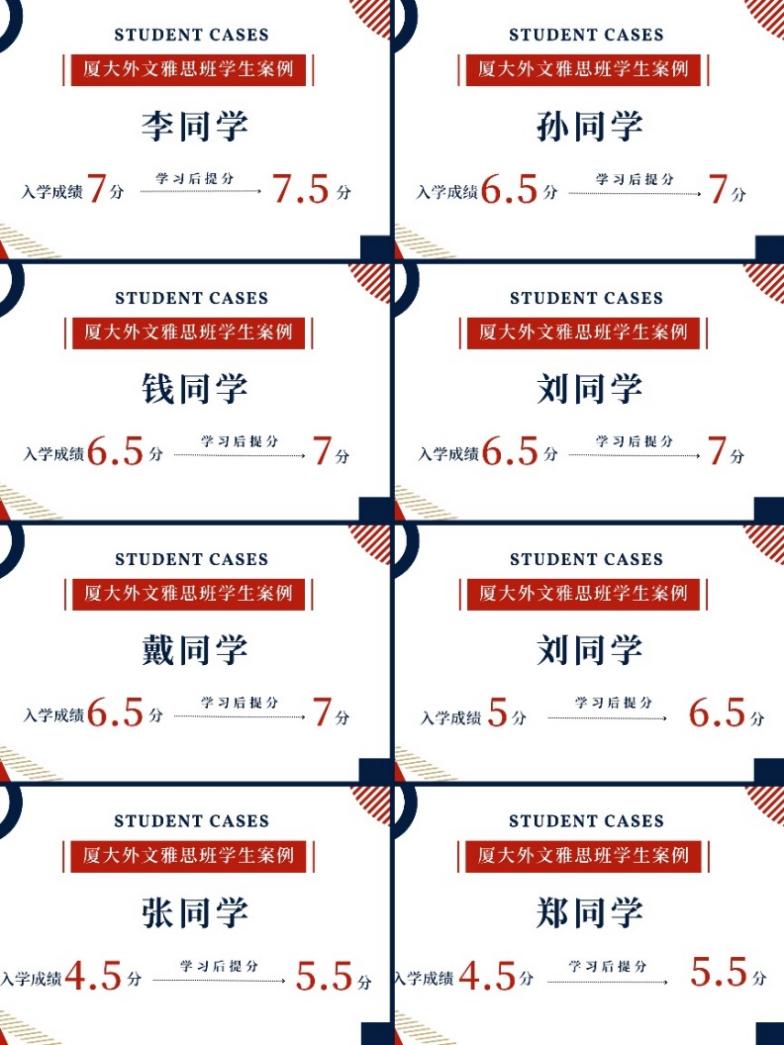 STUDENT CASES

厦大外文雅思班学生案例

李同学

入学成绩7分 学习后提分 7.5分

STUDENT CASES

厦大外文雅思班学生案例

孙同学

入学成绩6.5分 学习后提分 7分

STUDENT CASES

厦大外文雅思班学生案例

钱同学

入学成绩6.5分 学习后提分 7分

STUDENT CASES

厦大外文雅思班学生案例

刘同学

入学成绩6.5分 学习后提分 7分

STUDENT CASES

厦大外文雅思班学生案例

戴同学

入学成绩6.5分 学习后提分 7分

STUDENT CASES

厦大外文雅思班学生案例

刘同学

入学成绩5分 学习后提分 6.5分

STUDENT CASES

厦大外文雅思班学生案例

张同学

入学成绩4.5分 学习后提分 5.5分

STUDENT CASES

厦大外文雅思班学生案例

郑同学

入学成绩4.5分 学习后提分 5.5分